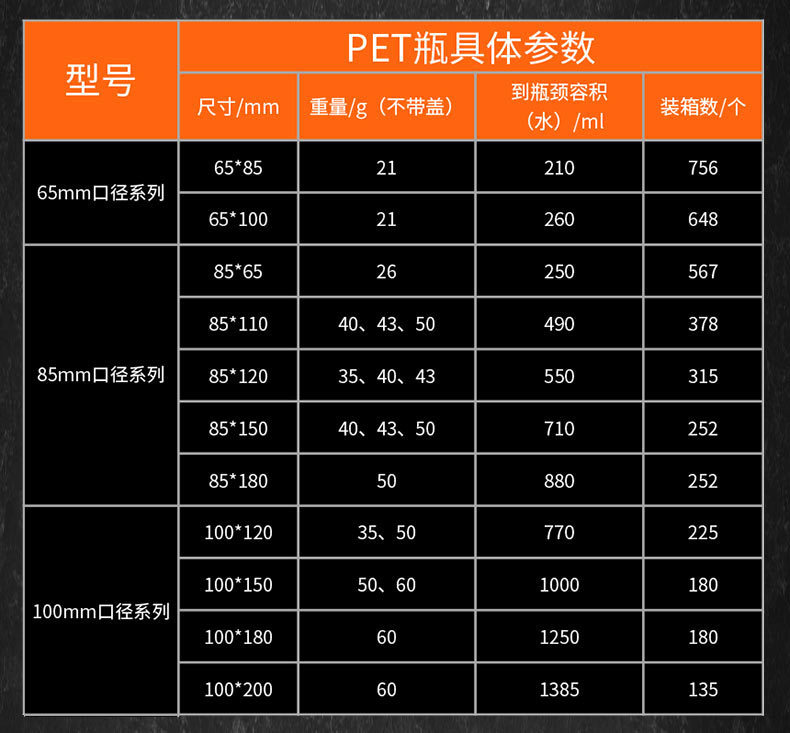 | 型号 | PET瓶具体参数 | | | |
|---|---|---|---|---|
| | 尺寸/mm | 重量/g（不带盖） | 到瓶颈容积（水）/ml | 装箱数/个 |
| 65mm口径系列 | 65*85 | 21 | 210 | 756 |
| | 65*100 | 21 | 260 | 648 |
| 85mm口径系列 | 85*65 | 26 | 250 | 567 |
| | 85*110 | 40、43、50 | 490 | 378 |
| | 85*120 | 35、40、43 | 550 | 315 |
| | 85*150 | 40、43、50 | 710 | 252 |
| | 85*180 | 50 | 880 | 252 |
| 100mm口径系列 | 100*120 | 35、50 | 770 | 225 |
| | 100*150 | 50、60 | 1000 | 180 |
| | 100*180 | 60 | 1250 | 180 |
| | 100*200 | 60 | 1385 | 135 |